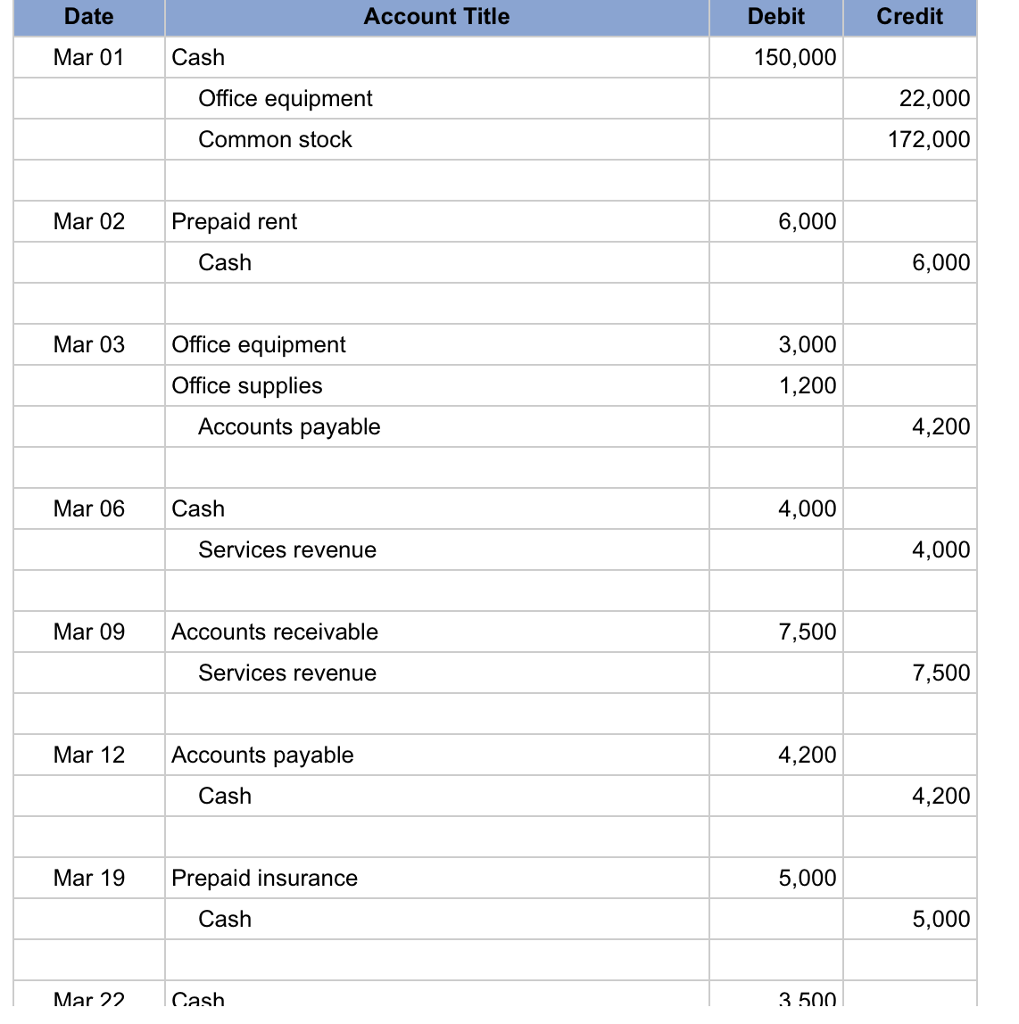 | Date | Account Title | Debit | Credit |
|---|---|---|---|
| Mar 01 | Cash | 150,000 | |
| | Office equipment | | 22,000 |
| | Common stock | | 172,000 |
| | | | |
| Mar 02 | Prepaid rent | 6,000 | |
| | Cash | | 6,000 |
| | | | |
| Mar 03 | Office equipment | 3,000 | |
| | Office supplies | 1,200 | |
| | Accounts payable | | 4,200 |
| | | | |
| Mar 06 | Cash | 4,000 | |
| | Services revenue | | 4,000 |
| | | | |
| Mar 09 | Accounts receivable | 7,500 | |
| | Services revenue | | 7,500 |
| | | | |
| Mar 12 | Accounts payable | 4,200 | |
| | Cash | | 4,200 |
| | | | |
| Mar 19 | Prepaid insurance | 5,000 | |
| | Cash | | 5,000 |
| | | | |
| Mar 22 | Cash | 3,500 | |